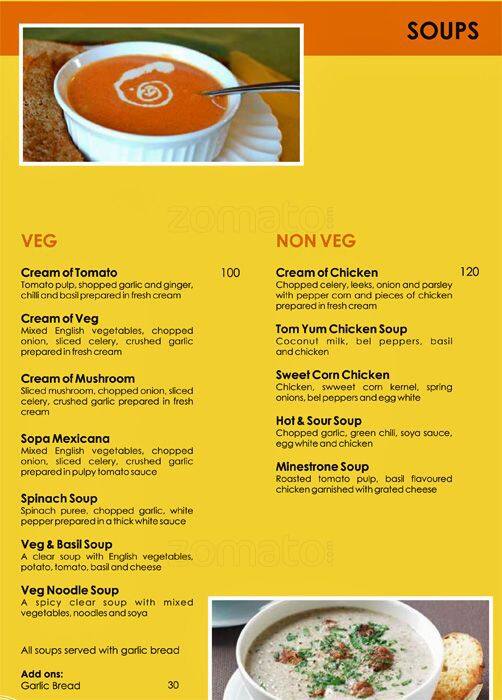 SOUPS

zomato

VEG

Cream of Tomato 100
Tomato pulp, shopped garlic and ginger, chilli and basil prepared in fresh cream

Cream of Veg
Mixed English vegetables, chopped onion, sliced celery, crushed garlic prepared in fresh cream

Cream of Mushroom
Sliced mushroom, chopped onion, sliced celery, crushed garlic prepared in fresh cream

Sopa Mexicana
Mixed English vegetables, chopped onion, sliced celery, crushed garlic prepared in pulpy tomato sauce

Spinach Soup
Spinach puree, chopped garlic, white pepper prepared in a thick white sauce

Veg & Basil Soup
A clear soup with English vegetables, potato, tomato, basil and cheese

Veg Noodle Soup
A spicy clear soup with mixed vegetables, noodles and soya

All soups served with garlic bread

Add ons:
Garlic Bread 30

NON VEG

Cream of Chicken 120
Chopped celery, leeks, onion and parsley with pepper corn and pieces of chicken prepared in fresh cream

Tom Yum Chicken Soup
Coconut milk, bel peppers, basil and chicken

Sweet Corn Chicken
Chicken, swweet corn kernel, spring onions, bel peppers and egg white

Hot & Sour Soup
Chopped garlic, green chili, soya sauce, egg white and chicken

Minestrone Soup
Roasted tomato pulp, basil flavoured chicken garnished with grated cheese

zomato